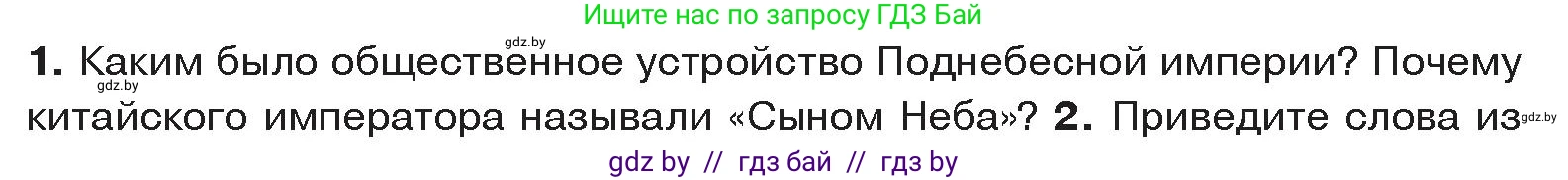 Ищите нас по запросу ГДЗ Бай

gdz.by

1. Каким было общественное устройство Поднебесной империи? Почему китайского императора называли «Сыном Неба»? 2. Приведите слова из

gdz.by

gdz.by

gdz by // гдз бай // гдз by